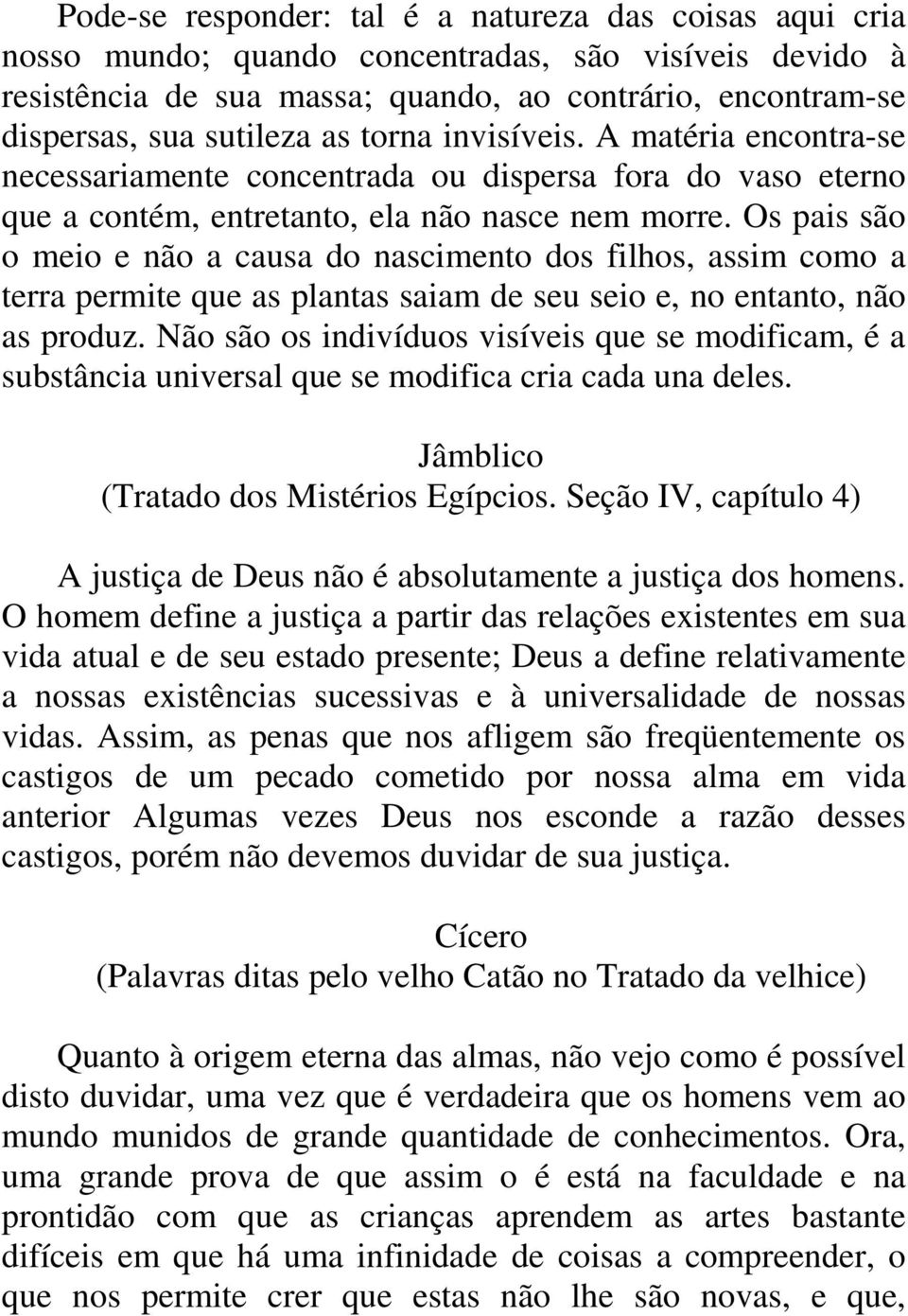 Pode-se responder: tal é a natureza das coisas aqui cria nosso mundo; quando concentradas, são visíveis devido à resistência de sua massa; quando, ao contrário, encontram-se dispersas, sua sutileza as torna invisíveis. A matéria encontra-se necessariamente concentrada ou dispersa fora do vaso eterno que a contém, entretanto, ela não nasce nem morre. Os pais são o meio e não a causa do nascimento dos filhos, assim como a terra permite que as plantas saiam de seu seio e, no entanto, não as produz. Não são os indivíduos visíveis que se modificam, é a substância universal que se modifica cria cada una deles.

Jâmblico
(Tratado dos Mistérios Egípcios. Seção IV, capítulo 4)

A justiça de Deus não é absolutamente a justiça dos homens. O homem define a justiça a partir das relações existentes em sua vida atual e de seu estado presente; Deus a define relativamente a nossas existências sucessivas e à universalidade de nossas vidas. Assim, as penas que nos afligem são freqüentemente os castigos de um pecado cometido por nossa alma em vida anterior Algumas vezes Deus nos esconde a razão desses castigos, porém não devemos duvidar de sua justiça.

Cícero
(Palavras ditas pelo velho Catão no Tratado da velhice)

Quanto à origem eterna das almas, não vejo como é possível disto duvidar, uma vez que é verdadeira que os homens vem ao mundo munidos de grande quantidade de conhecimentos. Ora, uma grande prova de que assim o é está na faculdade e na prontidão com que as crianças aprendem as artes bastante difíceis em que há uma infinidade de coisas a compreender, o que nos permite crer que estas não lhe são novas, e que,